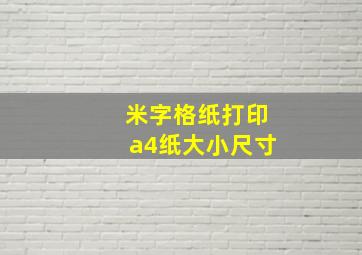 米字格纸打印
a4纸大小尺寸